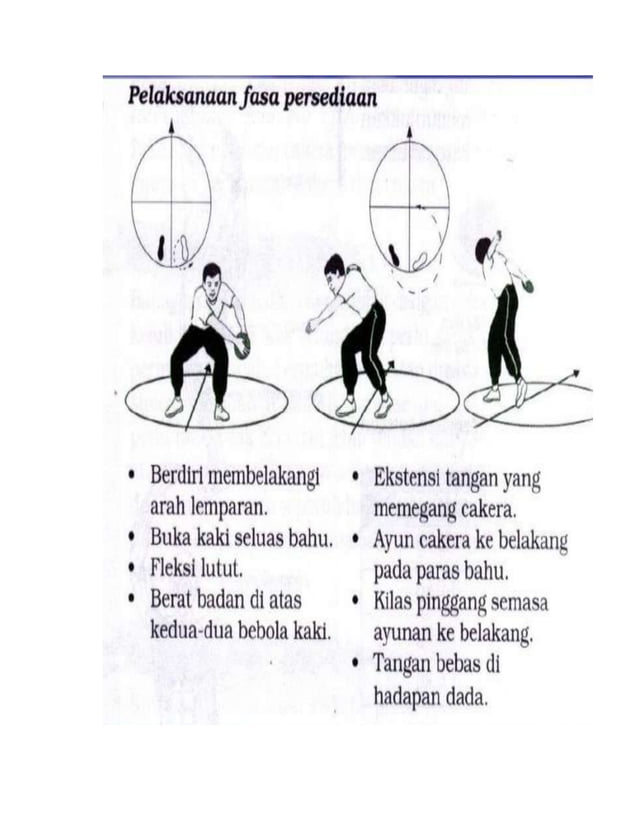 Pelaksanaan fasa persediaan

• Berdiri membelakangi arah lemparan.
• Buka kaki seluas bahu.
• Fleksi lutut.
• Berat badan di atas kedua-dua bebola kaki.

• Ekstensi tangan yang memegang cakera.
• Ayun cakera ke belakang pada paras bahu.
• Kilas pinggang semasa ayunan ke belakang.
• Tangan bebas di hadapan dada.